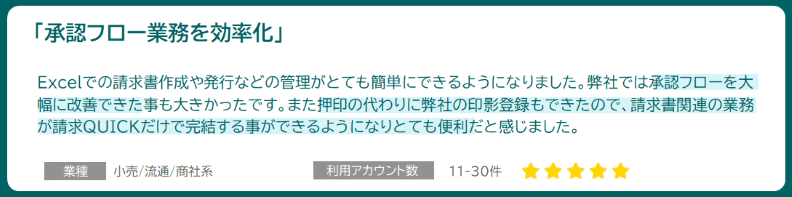 「承認フロー業務を効率化」

Excelでの請求書作成や発行などの管理がとても簡単にできるようになりました。弊社では承認フローを大幅に改善できた事も大きかったです。また押印の代わりに弊社の印影登録もできたので、請求書関連の業務が請求QUICKだけで完結する事ができるようになりとても便利だと感じました。

業種 小売/流通/商社系

利用アカウント数 11-30件